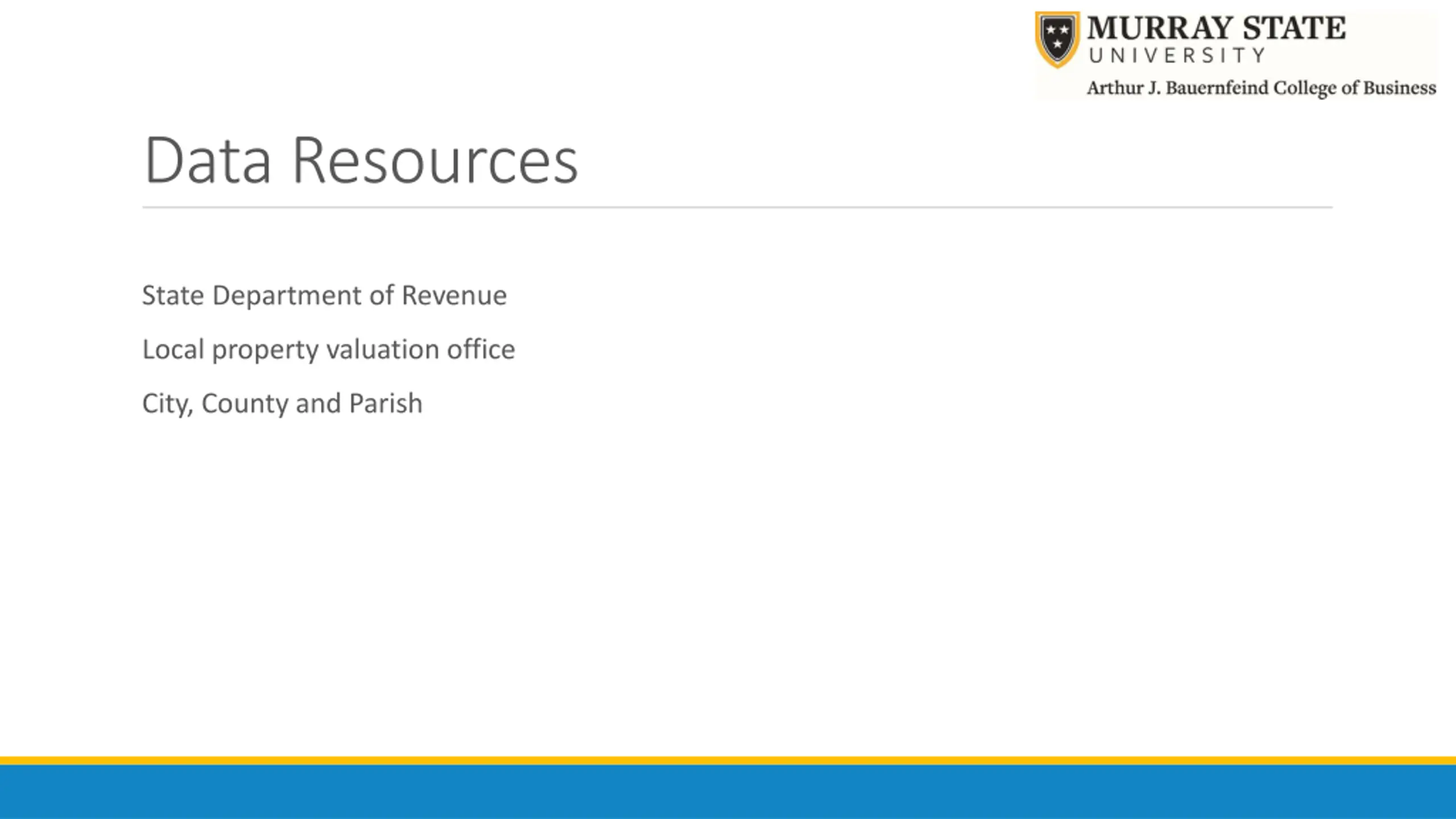 MURRAY STATE
UNIVERSITY
Arthur J. Bauernfeind College of Business

Data Resources

State Department of Revenue

Local property valuation office

City, County and Parish